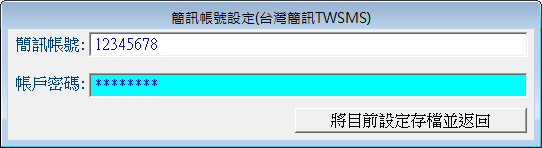 簡訊帳號設定(台灣簡訊TWSMS)

簡訊帳號: 12345678

帳戶密碼: ********

將目前設定存檔並返回